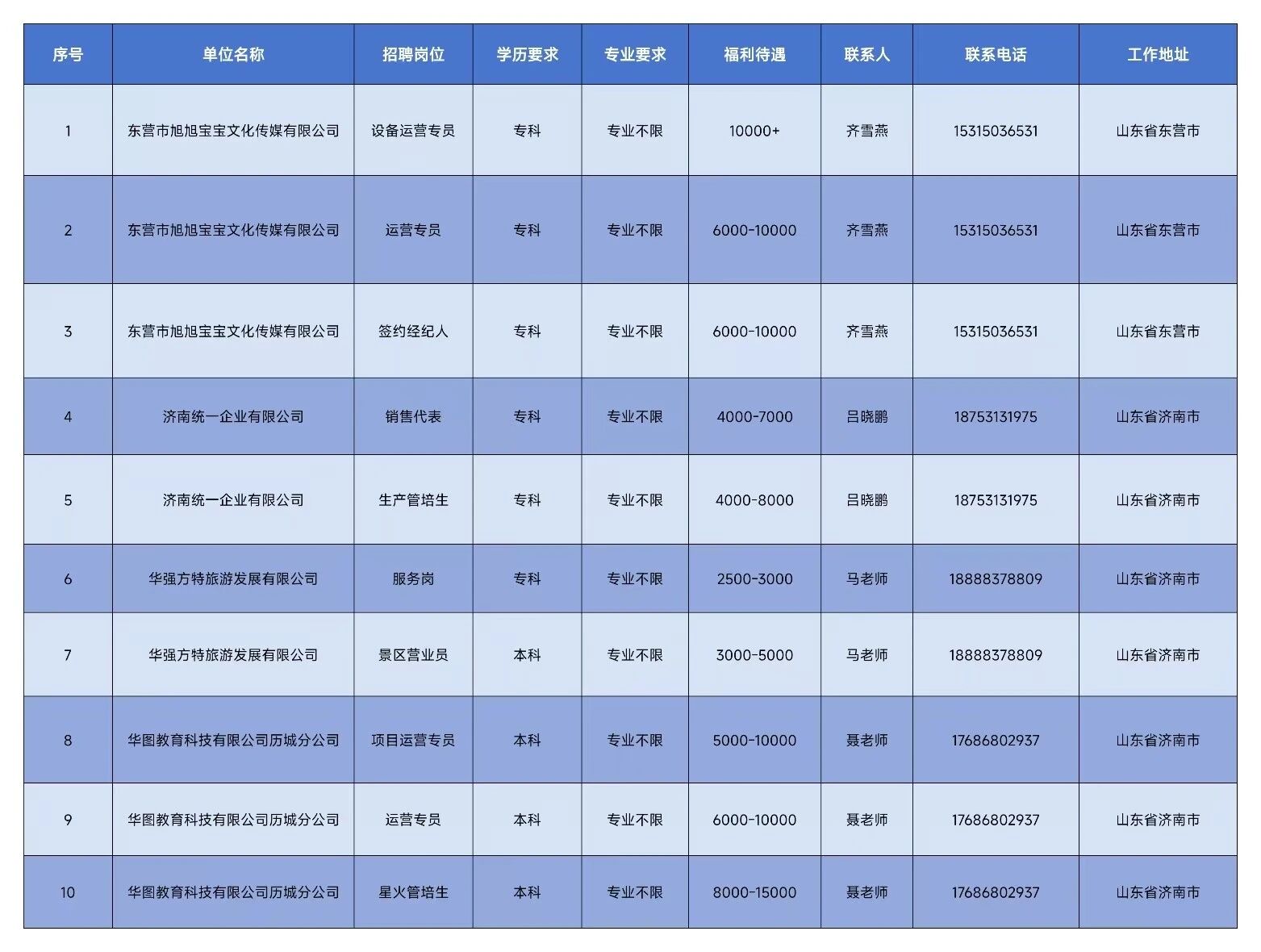 | 序号 | 单位名称 | 招聘岗位 | 学历要求 | 专业要求 | 福利待遇 | 联系人 | 联系电话 | 工作地址 |
|---|---|---|---|---|---|---|---|---|
| 1 | 东营市旭旭宝宝文化传媒有限公司 | 设备运营专员 | 专科 | 专业不限 | 10000+ | 齐雪燕 | 15315036531 | 山东省东营市 |
| 2 | 东营市旭旭宝宝文化传媒有限公司 | 运营专员 | 专科 | 专业不限 | 6000-10000 | 齐雪燕 | 15315036531 | 山东省东营市 |
| 3 | 东营市旭旭宝宝文化传媒有限公司 | 签约经纪人 | 专科 | 专业不限 | 6000-10000 | 齐雪燕 | 15315036531 | 山东省东营市 |
| 4 | 济南统一企业有限公司 | 销售代表 | 专科 | 专业不限 | 4000-7000 | 吕晓鹏 | 18753131975 | 山东省济南市 |
| 5 | 济南统一企业有限公司 | 生产管培生 | 专科 | 专业不限 | 4000-8000 | 吕晓鹏 | 18753131975 | 山东省济南市 |
| 6 | 华强方特旅游发展有限公司 | 服务岗 | 专科 | 专业不限 | 2500-3000 | 马老师 | 18888378809 | 山东省济南市 |
| 7 | 华强方特旅游发展有限公司 | 景区营业员 | 本科 | 专业不限 | 3000-5000 | 马老师 | 18888378809 | 山东省济南市 |
| 8 | 华图教育科技有限公司历城分公司 | 项目运营专员 | 本科 | 专业不限 | 5000-10000 | 聂老师 | 17686802937 | 山东省济南市 |
| 9 | 华图教育科技有限公司历城分公司 | 运营专员 | 本科 | 专业不限 | 6000-10000 | 聂老师 | 17686802937 | 山东省济南市 |
| 10 | 华图教育科技有限公司历城分公司 | 星火管培生 | 本科 | 专业不限 | 8000-15000 | 聂老师 | 17686802937 | 山东省济南市 |